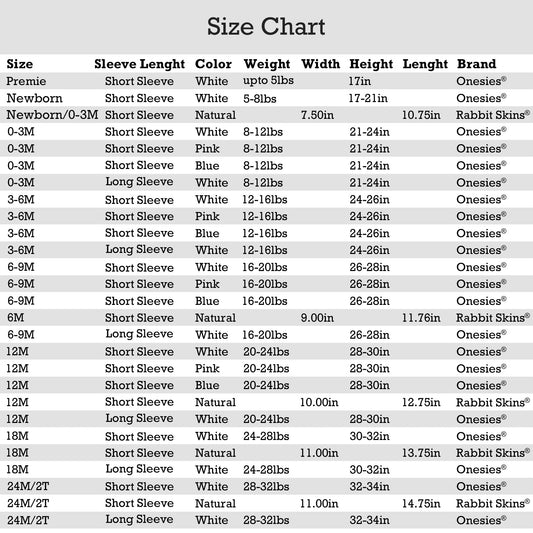 Size Chart

| Size | Sleeve Lenght | Color | Weight | Width | Height | Lenght | Brand |
|---|---|---|---|---|---|---|---|
| Premie | Short Sleeve | White | upto 5lbs | | 17in | | Onesies® |
| Newborn | Short Sleeve | White | 5-8lbs | | 17-21in | | Onesies® |
| Newborn/0-3M | Short Sleeve | Natural | | 7.50in | | 10.75in | Rabbit Skins® |
| 0-3M | Short Sleeve | White | 8-12lbs | | 21-24in | | Onesies® |
| 0-3M | Short Sleeve | Pink | 8-12lbs | | 21-24in | | Onesies® |
| 0-3M | Short Sleeve | Blue | 8-12lbs | | 21-24in | | Onesies® |
| 0-3M | Long Sleeve | White | 8-12lbs | | 21-24in | | Onesies® |
| 3-6M | Short Sleeve | White | 12-16lbs | | 24-26in | | Onesies® |
| 3-6M | Short Sleeve | Pink | 12-16lbs | | 24-26in | | Onesies® |
| 3-6M | Short Sleeve | Blue | 12-16lbs | | 24-26in | | Onesies® |
| 3-6M | Long Sleeve | White | 12-16lbs | | 24-26in | | Onesies® |
| 6-9M | Short Sleeve | White | 16-20lbs | | 26-28in | | Onesies® |
| 6-9M | Short Sleeve | Pink | 16-20lbs | | 26-28in | | Onesies® |
| 6-9M | Short Sleeve | Blue | 16-20lbs | | 26-28in | | Onesies® |
| 6M | Short Sleeve | Natural | | 9.00in | | 11.76in | Rabbit Skins® |
| 6-9M | Long Sleeve | White | 16-20lbs | | 26-28in | | Onesies® |
| 12M | Short Sleeve | White | 20-24lbs | | 28-30in | | Onesies® |
| 12M | Short Sleeve | Pink | 20-24lbs | | 28-30in | | Onesies® |
| 12M | Short Sleeve | Blue | 20-24lbs | | 28-30in | | Onesies® |
| 12M | Short Sleeve | Natural | | 10.00in | | 12.75in | Rabbit Skins® |
| 12M | Long Sleeve | White | 20-24lbs | | 28-30in | | Onesies® |
| 18M | Short Sleeve | White | 24-28lbs | | 30-32in | | Onesies® |
| 18M | Short Sleeve | Natural | | 11.00in | | 13.75in | Rabbit Skins® |
| 18M | Long Sleeve | White | 24-28lbs | | 30-32in | | Onesies® |
| 24M/2T | Short Sleeve | White | 28-32lbs | | 32-34in | | Onesies® |
| 24M/2T | Short Sleeve | Natural | | 11.00in | | 14.75in | Rabbit Skins® |
| 24M/2T | Long Sleeve | White | 28-32lbs | | 32-34in | | Onesies® |